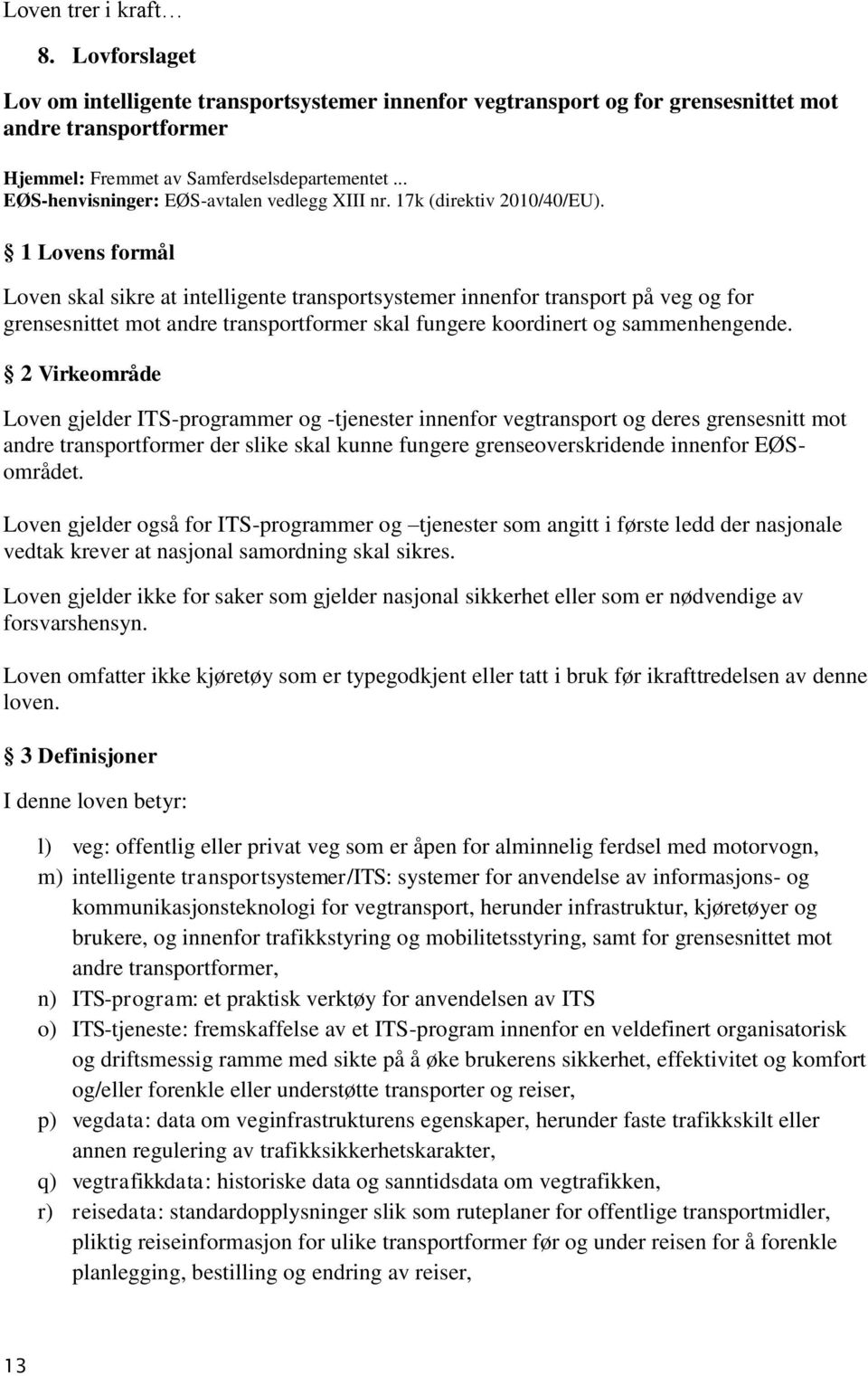 Loven trer i kraft…

8. Lovforslaget

Lov om intelligente transportsystemer innenfor vegtransport og for grensesnittet mot andre transportformer

Hjemmel: Fremmet av Samferdselsdepartementet ...
EØS-henvisninger: EØS-avtalen vedlegg XIII nr. 17k (direktiv 2010/40/EU).

§ 1 Lovens formål

Loven skal sikre at intelligente transportsystemer innenfor transport på veg og for grensesnittet mot andre transportformer skal fungere koordinert og sammenhengende.

§ 2 Virkeområde

Loven gjelder ITS-programmer og -tjenester innenfor vegtransport og deres grensesnitt mot andre transportformer der slike skal kunne fungere grenseoverskridende innenfor EØS-området.

Loven gjelder også for ITS-programmer og –tjenester som angitt i første ledd der nasjonale vedtak krever at nasjonal samordning skal sikres.

Loven gjelder ikke for saker som gjelder nasjonal sikkerhet eller som er nødvendige av forsvarshensyn.

Loven omfatter ikke kjøretøy som er typegodkjent eller tatt i bruk før ikrafttredelsen av denne loven.

§ 3 Definisjoner

I denne loven betyr:

l) veg: offentlig eller privat veg som er åpen for alminnelig ferdsel med motorvogn,
m) intelligente transportsystemer/ITS: systemer for anvendelse av informasjons- og kommunikasjonsteknologi for vegtransport, herunder infrastruktur, kjøretøyer og brukere, og innenfor trafikkstyring og mobilitetsstyring, samt for grensesnittet mot andre transportformer,
n) ITS-program: et praktisk verktøy for anvendelsen av ITS
o) ITS-tjeneste: fremskaffelse av et ITS-program innenfor en veldefinert organisatorisk og driftsmessig ramme med sikte på å øke brukerens sikkerhet, effektivitet og komfort og/eller forenkle eller understøtte transporter og reiser,
p) vegdata: data om veginfrastrukturens egenskaper, herunder faste trafikkskilt eller annen regulering av trafikksikkerhetskarakter,
q) vegtrafikkdata: historiske data og sanntidsdata om vegtrafikken,
r) reisedata: standardopplysninger slik som ruteplaner for offentlige transportmidler, pliktig reiseinformasjon for ulike transportformer før og under reisen for å forenkle planlegging, bestilling og endring av reiser,

13